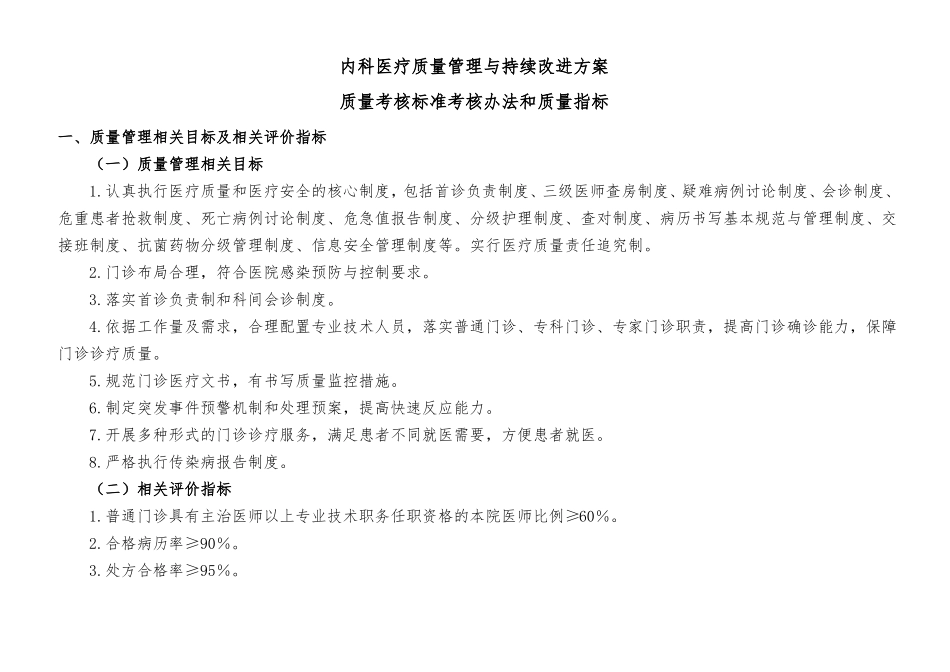 内科医疗质量管理与持续改进方案

质量考核标准考核办法和质量指标

一、质量管理相关目标及相关评价指标

（一）质量管理相关目标

1.认真执行医疗质量和医疗安全的核心制度，包括首诊负责制度、三级医师查房制度、疑难病例讨论制度、会诊制度、危重患者抢救制度、死亡病例讨论制度、危急值报告制度、分级护理制度、查对制度、病历书写基本规范与管理制度、交接班制度、抗菌药物分级管理制度、信息安全管理制度等。实行医疗质量责任追究制。

2.门诊布局合理，符合医院感染预防与控制要求。

3.落实首诊负责制和科间会诊制度。

4.依据工作量及需求，合理配置专业技术人员，落实普通门诊、专科门诊、专家门诊职责，提高门诊确诊能力，保障门诊诊疗质量。

5.规范门诊医疗文书，有书写质量监控措施。

6.制定突发事件预警机制和处理预案，提高快速反应能力。

7.开展多种形式的门诊诊疗服务，满足患者不同就医需要，方便患者就医。

8.严格执行传染病报告制度。

（二）相关评价指标

1.普通门诊具有主治医师以上专业技术职务任职资格的本院医师比例≥60%。

2.合格病历率≥90%。

3.处方合格率≥95%。